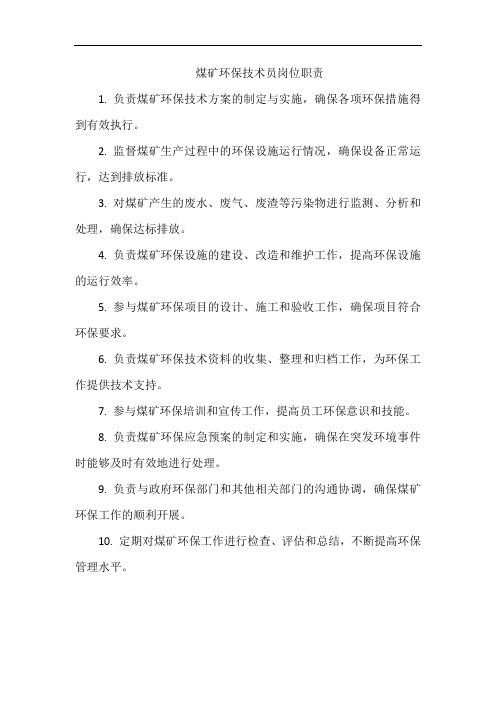 煤矿环保技术员岗位职责

1. 负责煤矿环保技术方案的制定与实施，确保各项环保措施得到有效执行。

2. 监督煤矿生产过程中的环保设施运行情况，确保设备正常运行，达到排放标准。

3. 对煤矿产生的废水、废气、废渣等污染物进行监测、分析和处理，确保达标排放。

4. 负责煤矿环保设施的建设、改造和维护工作，提高环保设施的运行效率。

5. 参与煤矿环保项目的设计、施工和验收工作，确保项目符合环保要求。

6. 负责煤矿环保技术资料的收集、整理和归档工作，为环保工作提供技术支持。

7. 参与煤矿环保培训和宣传工作，提高员工环保意识和技能。

8. 负责煤矿环保应急预案的制定和实施，确保在突发环境事件时能够及时有效地进行处理。

9. 负责与政府环保部门和其他相关部门的沟通协调，确保煤矿环保工作的顺利开展。

10. 定期对煤矿环保工作进行检查、评估和总结，不断提高环保管理水平。